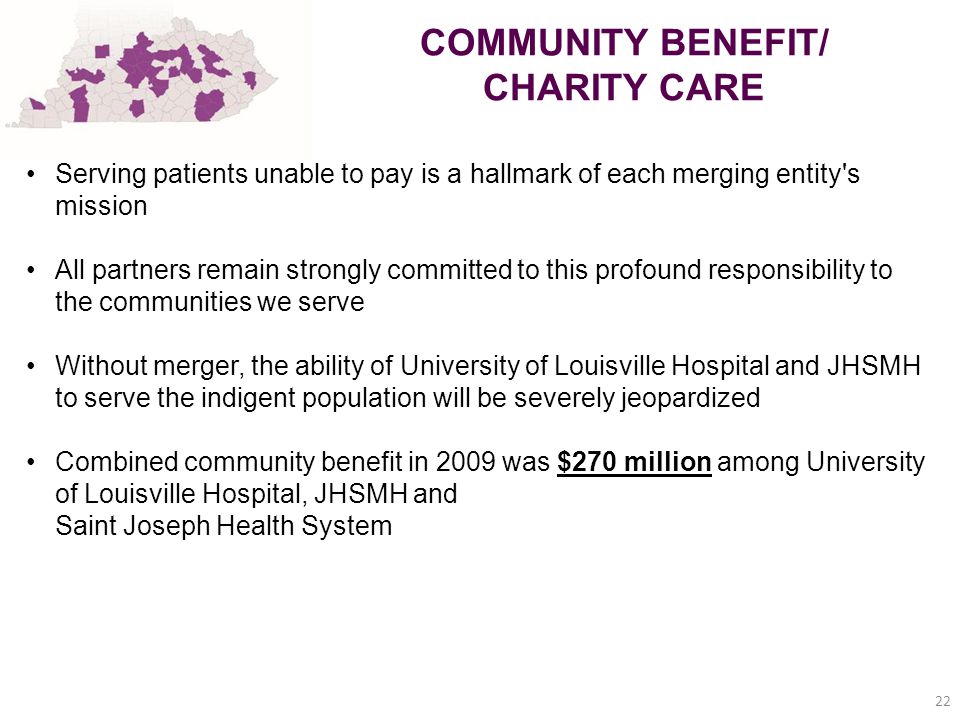 COMMUNITY BENEFIT/
CHARITY CARE

• Serving patients unable to pay is a hallmark of each merging entity's mission

• All partners remain strongly committed to this profound responsibility to the communities we serve

• Without merger, the ability of University of Louisville Hospital and JHSMH to serve the indigent population will be severely jeopardized

• Combined community benefit in 2009 was $270 million among University of Louisville Hospital, JHSMH and
Saint Joseph Health System

22